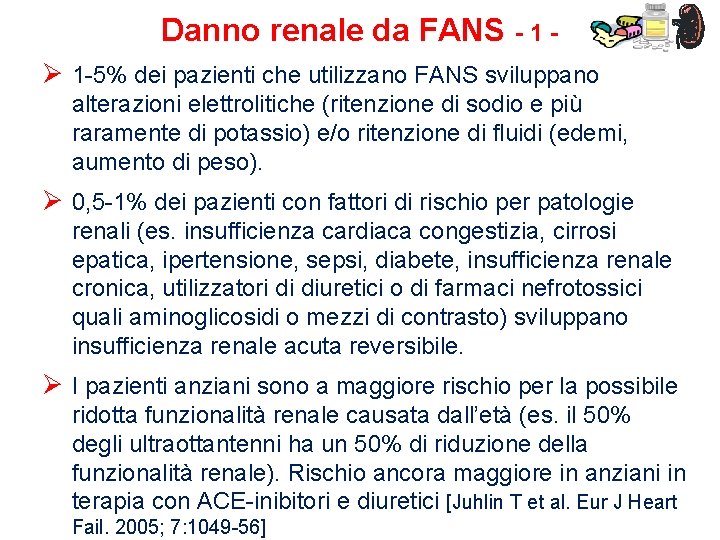 Danno renale da FANS - 1 -

➢ 1-5% dei pazienti che utilizzano FANS sviluppano alterazioni elettrolitiche (ritenzione di sodio e più raramente di potassio) e/o ritenzione di fluidi (edemi, aumento di peso).

➢ 0,5-1% dei pazienti con fattori di rischio per patologie renali (es. insufficienza cardiaca congestizia, cirrosi epatica, ipertensione, sepsi, diabete, insufficienza renale cronica, utilizzatori di diuretici o di farmaci nefrotossici quali aminoglicosidi o mezzi di contrasto) sviluppano insufficienza renale acuta reversibile.

➢ I pazienti anziani sono a maggiore rischio per la possibile ridotta funzionalità renale causata dall'età (es. il 50% degli ultraottantenni ha un 50% di riduzione della funzionalità renale). Rischio ancora maggiore in anziani in terapia con ACE-inibitori e diuretici [Juhlin T et al. Eur J Heart Fail. 2005; 7:1049-56]